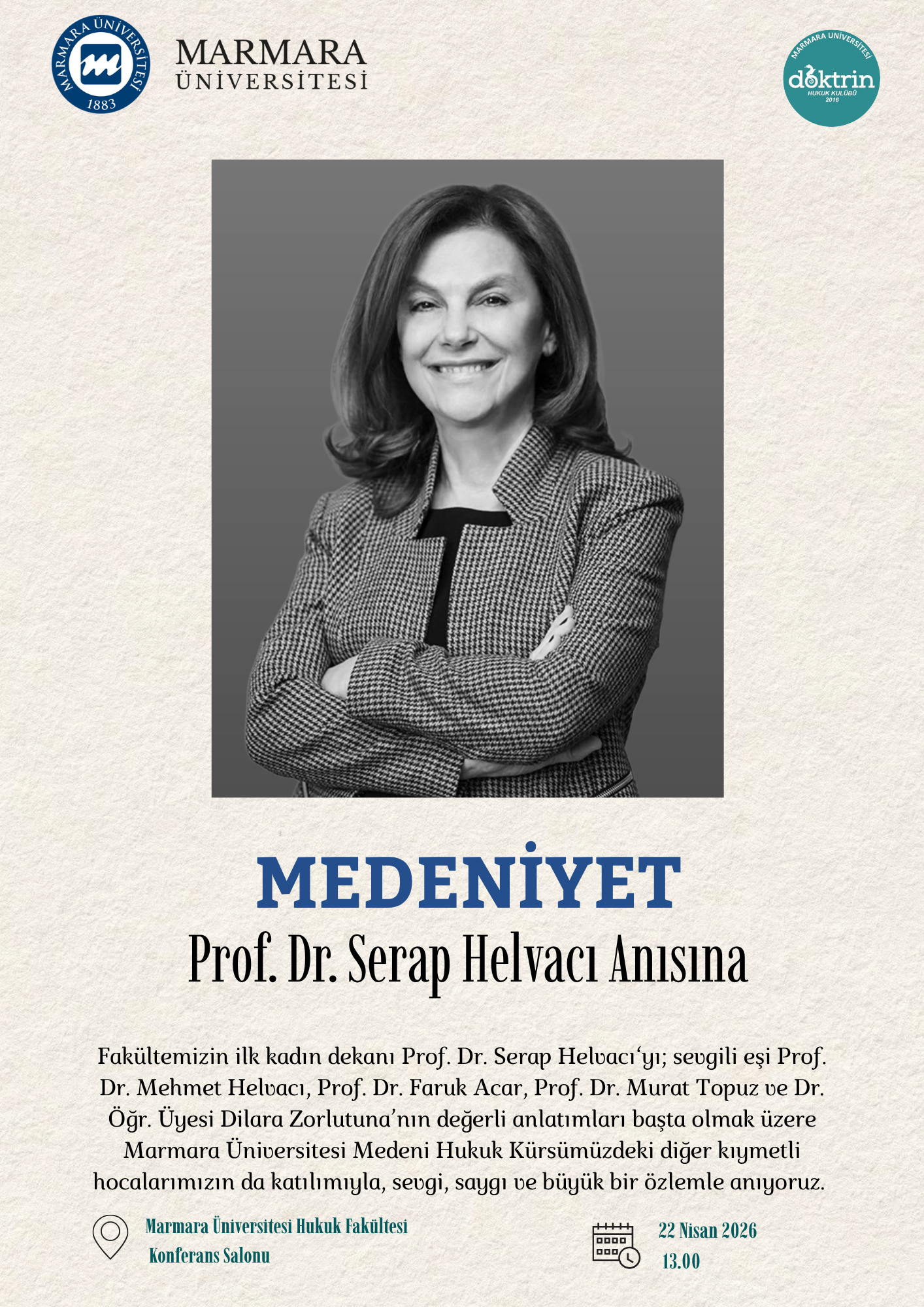 MARMARA ÜNİVERSİTESİ 1883

MARMARA ÜNİVERSİTESİ

MARMARA ÜNİVERSİTESİ doktrin HUKUK KULÜBÜ 2016

MEDENİYET

Prof. Dr. Serap Helvacı Anısına

Fakültemizin ilk kadın dekanı Prof. Dr. Serap Helvacı'yı; sevgili eşi Prof. Dr. Mehmet Helvacı, Prof. Dr. Faruk Acar, Prof. Dr. Murat Topuz ve Dr. Öğr. Üyesi Dilara Zorlutuna'nın değerli anlatımları başta olmak üzere Marmara Üniversitesi Medeni Hukuk Kürsümüzdeki diğer kıymetli hocalarımızın da katılımıyla, sevgi, saygı ve büyük bir özlemle anıyoruz.

Marmara Üniversitesi Hukuk Fakültesi
Konferans Salonu

22 Nisan 2026
13.00